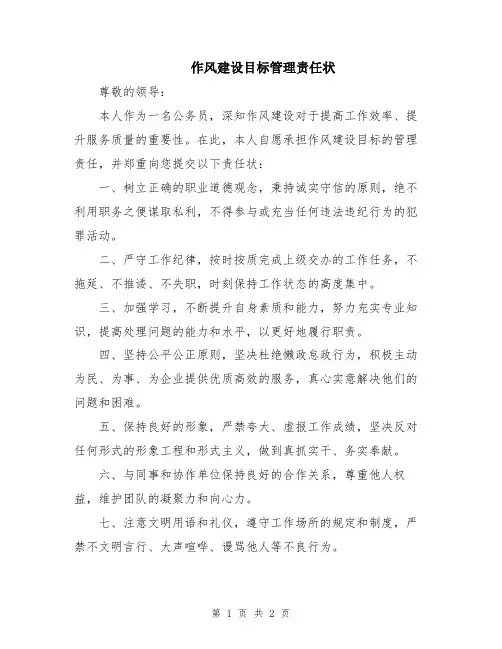 作风建设目标管理责任状

尊敬的领导：

本人作为一名公务员，深知作风建设对于提高工作效率、提升服务质量的重要性。在此，本人自愿承担作风建设目标的管理责任，并郑重向您提交以下责任状：

一、树立正确的职业道德观念，秉持诚实守信的原则，绝不利用职务之便谋取私利，不得参与或充当任何违法违纪行为的犯罪活动。

二、严守工作纪律，按时按质完成上级交办的工作任务，不拖延、不推诿、不失职，时刻保持工作状态的高度集中。

三、加强学习，不断提升自身素质和能力，努力充实专业知识，提高处理问题的能力和水平，以更好地履行职责。

四、坚持公平公正原则，坚决杜绝懒政怠政行为，积极主动为民、为事、为企业提供优质高效的服务，真心实意解决他们的问题和困难。

五、保持良好的形象，严禁夸大、虚报工作成绩，坚决反对任何形式的形象工程和形式主义，做到真抓实干、务实奉献。

六、与同事和协作单位保持良好的合作关系，尊重他人权益，维护团队的凝聚力和向心力。

七、注意文明用语和礼仪，遵守工作场所的规定和制度，严禁不文明言行、大声喧哗、谩骂他人等不良行为。

第 1 页 共 2 页